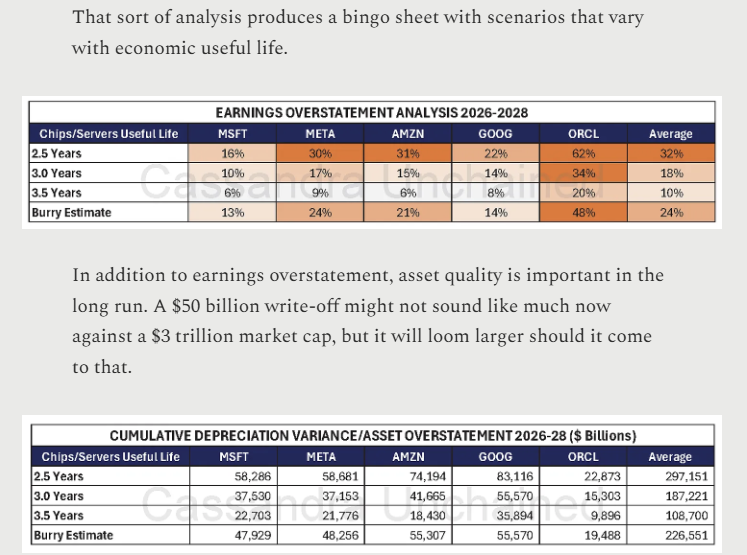 That sort of analysis produces a bingo sheet with scenarios that vary with economic useful life.

EARNINGS OVERSTATEMENT ANALYSIS 2026-2028

| Chips/Servers Useful Life | MSFT | META | AMZN | GOOG | ORCL | Average |
|---|---|---|---|---|---|---|
| 2.5 Years | 16% | 30% | 31% | 22% | 62% | 32% |
| 3.0 Years | 10% | 17% | 15% | 14% | 34% | 18% |
| 3.5 Years | 6% | 9% | 6% | 8% | 20% | 10% |
| Burry Estimate | 13% | 24% | 21% | 14% | 48% | 24% |

Cassandra Unchained

In addition to earnings overstatement, asset quality is important in the long run. A $50 billion write-off might not sound like much now against a $3 trillion market cap, but it will loom larger should it come to that.

CUMULATIVE DEPRECIATION VARIANCE/ASSET OVERSTATEMENT 2026-28 ($ Billions)

| Chips/Servers Useful Life | MSFT | META | AMZN | GOOG | ORCL | Average |
|---|---|---|---|---|---|---|
| 2.5 Years | 58,286 | 58,681 | 74,194 | 83,116 | 22,873 | 297,151 |
| 3.0 Years | 37,530 | 37,153 | 41,665 | 55,570 | 15,303 | 187,221 |
| 3.5 Years | 22,703 | 21,776 | 18,430 | 35,894 | 9,896 | 108,700 |
| Burry Estimate | 47,929 | 48,256 | 55,307 | 55,570 | 19,488 | 226,551 |

Cassandra Unchained